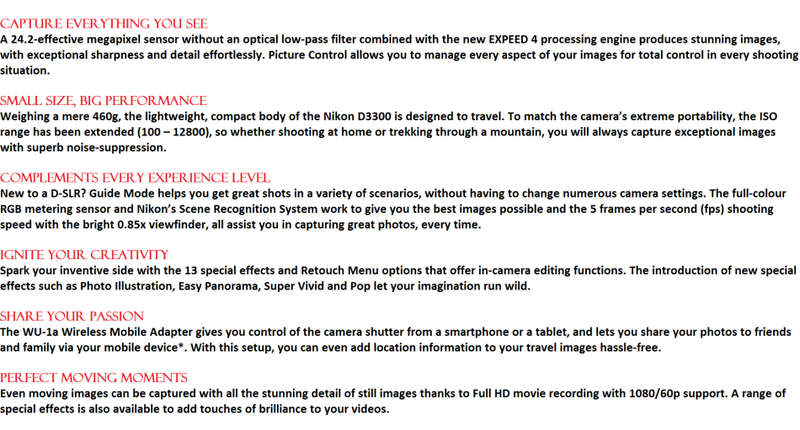 CAPTURE EVERYTHING YOU SEE
A 24.2-effective megapixel sensor without an optical low-pass filter combined with the new EXPEED 4 processing engine produces stunning images, with exceptional sharpness and detail effortlessly. Picture Control allows you to manage every aspect of your images for total control in every shooting situation.

SMALL SIZE, BIG PERFORMANCE
Weighing a mere 460g, the lightweight, compact body of the Nikon D3300 is designed to travel. To match the camera's extreme portability, the ISO range has been extended (100 – 12800), so whether shooting at home or trekking through a mountain, you will always capture exceptional images with superb noise-suppression.

COMPLEMENTS EVERY EXPERIENCE LEVEL
New to a D-SLR? Guide Mode helps you get great shots in a variety of scenarios, without having to change numerous camera settings. The full-colour RGB metering sensor and Nikon's Scene Recognition System work to give you the best images possible and the 5 frames per second (fps) shooting speed with the bright 0.85x viewfinder, all assist you in capturing great photos, every time.

IGNITE YOUR CREATIVITY
Spark your inventive side with the 13 special effects and Retouch Menu options that offer in-camera editing functions. The introduction of new special effects such as Photo Illustration, Easy Panorama, Super Vivid and Pop let your imagination run wild.

SHARE YOUR PASSION
The WU-1a Wireless Mobile Adapter gives you control of the camera shutter from a smartphone or a tablet, and lets you share your photos to friends and family via your mobile device*. With this setup, you can even add location information to your travel images hassle-free.

PERFECT MOVING MOMENTS
Even moving images can be captured with all the stunning detail of still images thanks to Full HD movie recording with 1080/60p support. A range of special effects is also available to add touches of brilliance to your videos.